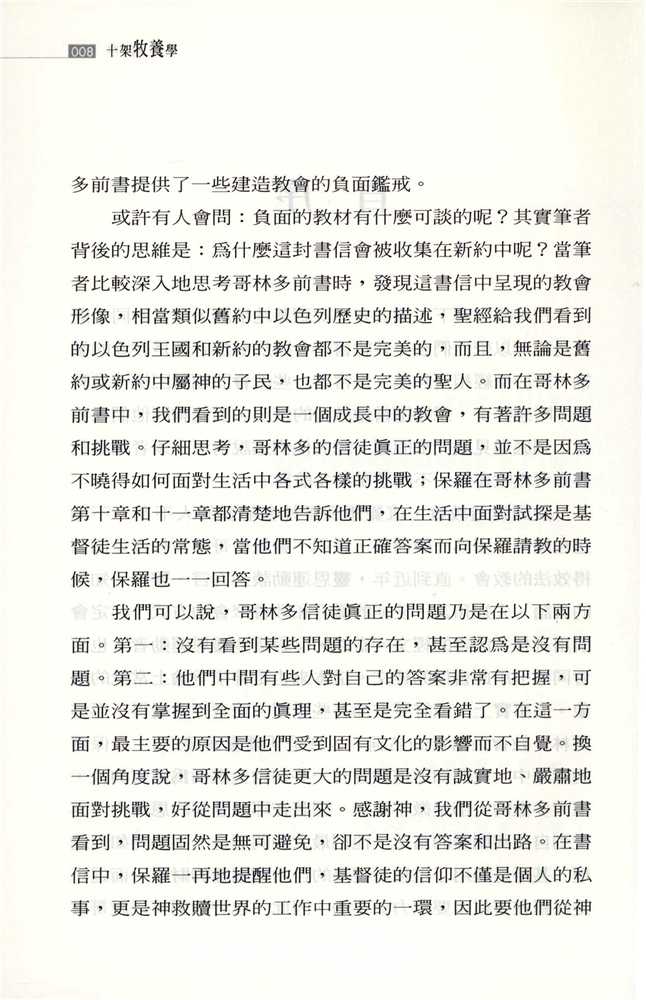 008 十架牧養學

多前書提供了一些建造教會的負面鑑戒。

或許有人會問：負面的教材有什麼可談的呢？其實筆者背後的思維是：爲什麼這封書信會被收集在新約中呢？當筆者比較深入地思考哥林多前書時，發現這書信中呈現的教會形像，相當類似舊約中以色列歷史的描述，聖經給我們看到的以色列王國和新約的教會都不是完美的，而且，無論是舊約或新約中屬神的子民，也都不是完美的聖人。而在哥林多前書中，我們看到的則是一個成長中的教會，有著許多問題和挑戰。仔細思考，哥林多的信徒眞正的問題，並不是因爲不曉得如何面對生活中各式各樣的挑戰；保羅在哥林多前書第十章和十一章都清楚地告訴他們，在生活中面對試探是基督徒生活的常態，當他們不知道正確答案而向保羅請教的時候，保羅也一一回答。

我們可以說，哥林多信徒眞正的問題乃是在以下兩方面。第一：沒有看到某些問題的存在，甚至認爲是沒有問題。第二：他們中間有些人對自己的答案非常有把握，可是並沒有掌握到全面的眞理，甚至是完全看錯了。在這一方面，最主要的原因是他們受到固有文化的影響而不自覺。換一個角度說，哥林多信徒更大的問題是沒有誠實地、嚴肅地面對挑戰，好從問題中走出來。感謝神，我們從哥林多前書看到，問題固然是無可避免，卻不是沒有答案和出路。在書信中，保羅一再地提醒他們，基督徒的信仰不僅是個人的私事，更是神救贖世界的工作中重要的一環，因此要他們從神